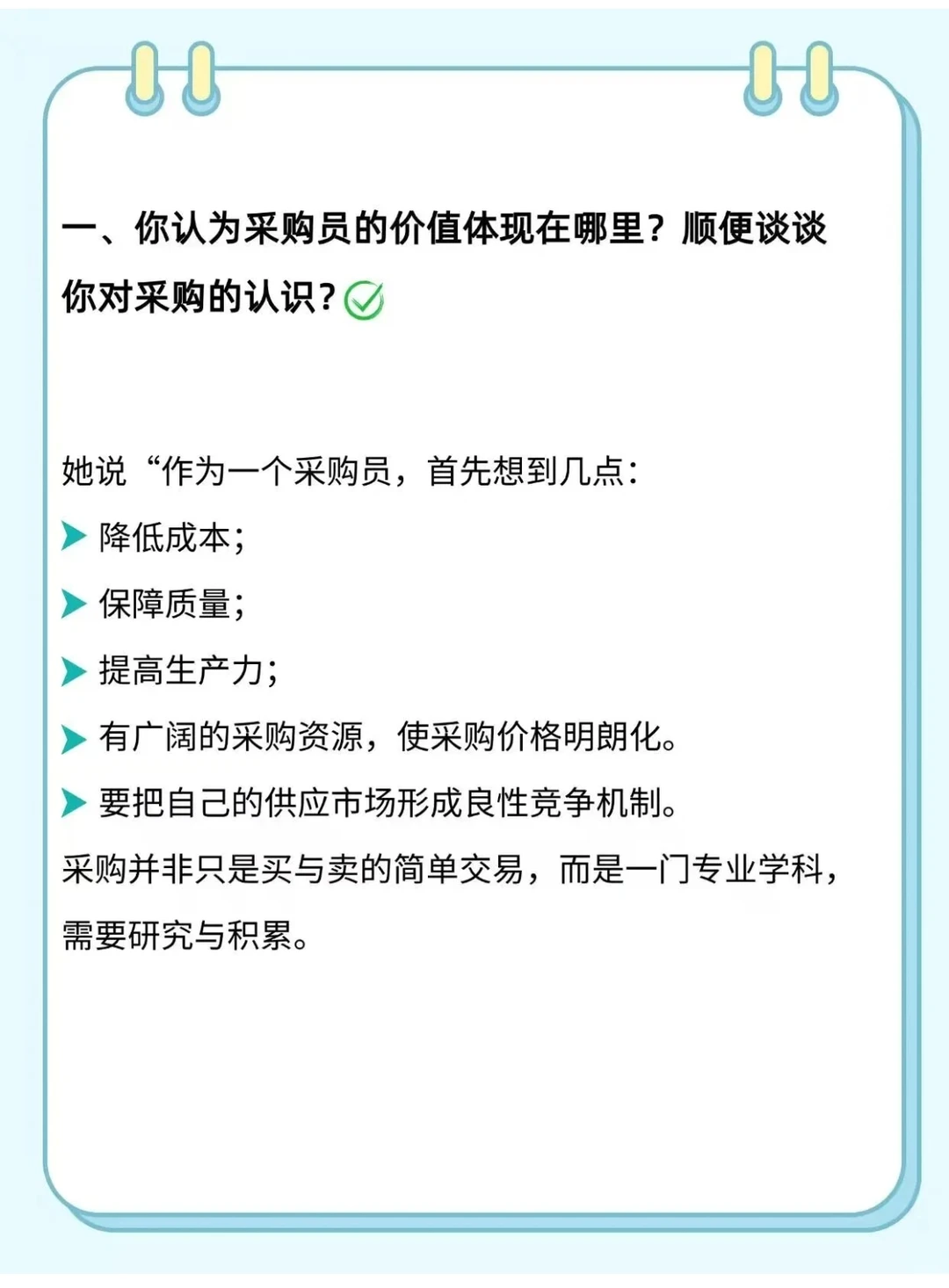 一、你认为采购员的价值体现在哪里？顺便谈谈你对采购的认识？

她说“作为一个采购员，首先想到几点：

降低成本；

保障质量；

提高生产力；

有广阔的采购资源，使采购价格明朗化。

要把自己的供应市场形成良性竞争机制。

采购并非只是买与卖的简单交易，而是一门专业学科，需要研究与积累。